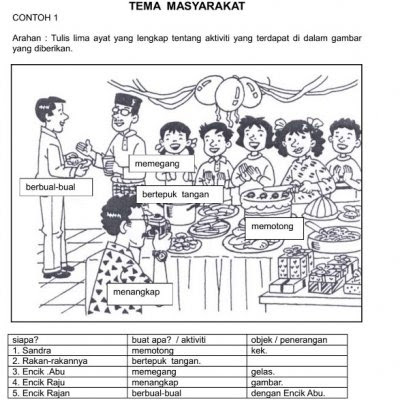 TEMA MASYARAKAT

CONTOH 1

Arahan : Tulis lima ayat yang lengkap tentang aktiviti yang terdapat di dalam gambar yang diberikan.

memegang

berbual-bual

bertepuk tangan

memotong

menangkap

| siapa? | buat apa? / aktiviti | objek / penerangan |
|---|---|---|
| 1. Sandra | memotong | kek. |
| 2. Rakan-rakannya | bertepuk tangan. | |
| 3. Encik .Abu | memegang | gelas. |
| 4. Encik Raju | menangkap | gambar. |
| 5. Encik Rajan | berbual-bual | dengan Encik Abu. |